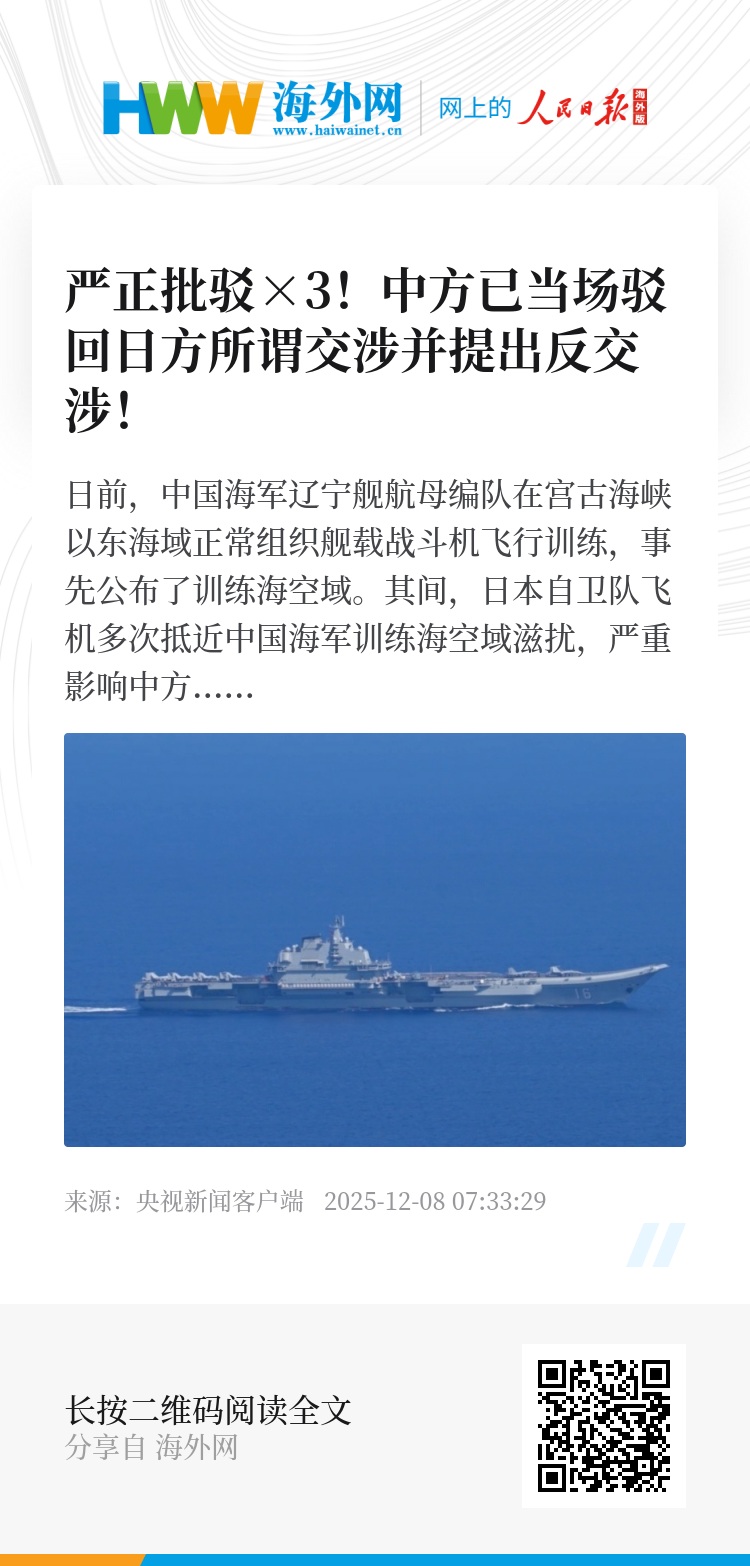 HWW 海外网
www.haiwainet.cn

网上的 人民日报 海外版

严正批驳×3！中方已当场驳回日方所谓交涉并提出反交涉！

日前，中国海军辽宁舰航母编队在宫古海峡以东海域正常组织舰载战斗机飞行训练，事先公布了训练海空域。其间，日本自卫队飞机多次抵近中国海军训练海空域滋扰，严重影响中方......

16

来源：央视新闻客户端 2025-12-08 07:33:29

长按二维码阅读全文
分享自 海外网